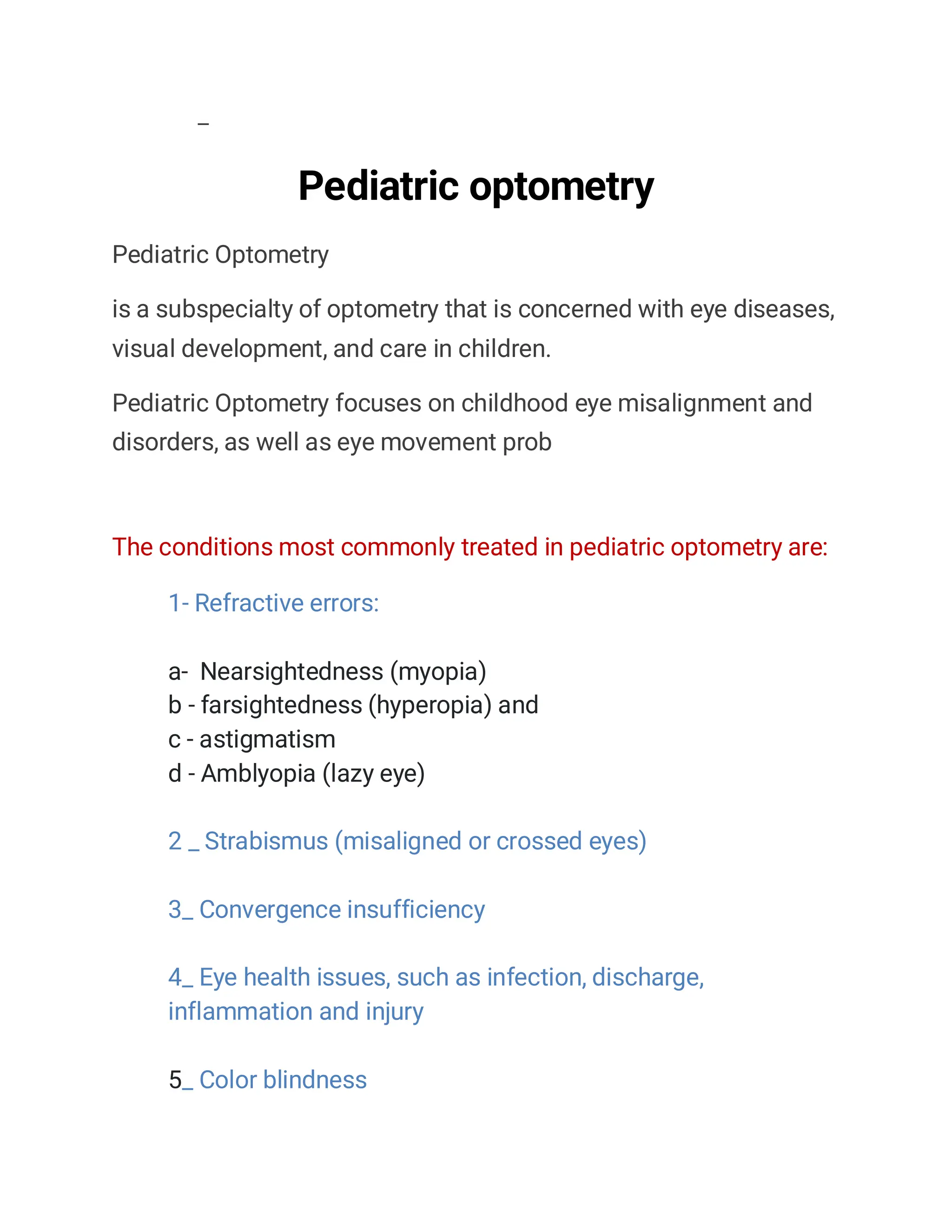 _

Pediatric optometry

Pediatric Optometry

is a subspecialty of optometry that is concerned with eye diseases, visual development, and care in children.

Pediatric Optometry focuses on childhood eye misalignment and disorders, as well as eye movement prob

The conditions most commonly treated in pediatric optometry are:

1- Refractive errors:

a- Nearsightedness (myopia)
b - farsightedness (hyperopia) and
c - astigmatism
d - Amblyopia (lazy eye)

2 _ Strabismus (misaligned or crossed eyes)

3_ Convergence insufficiency

4_ Eye health issues, such as infection, discharge, inflammation and injury

5_ Color blindness